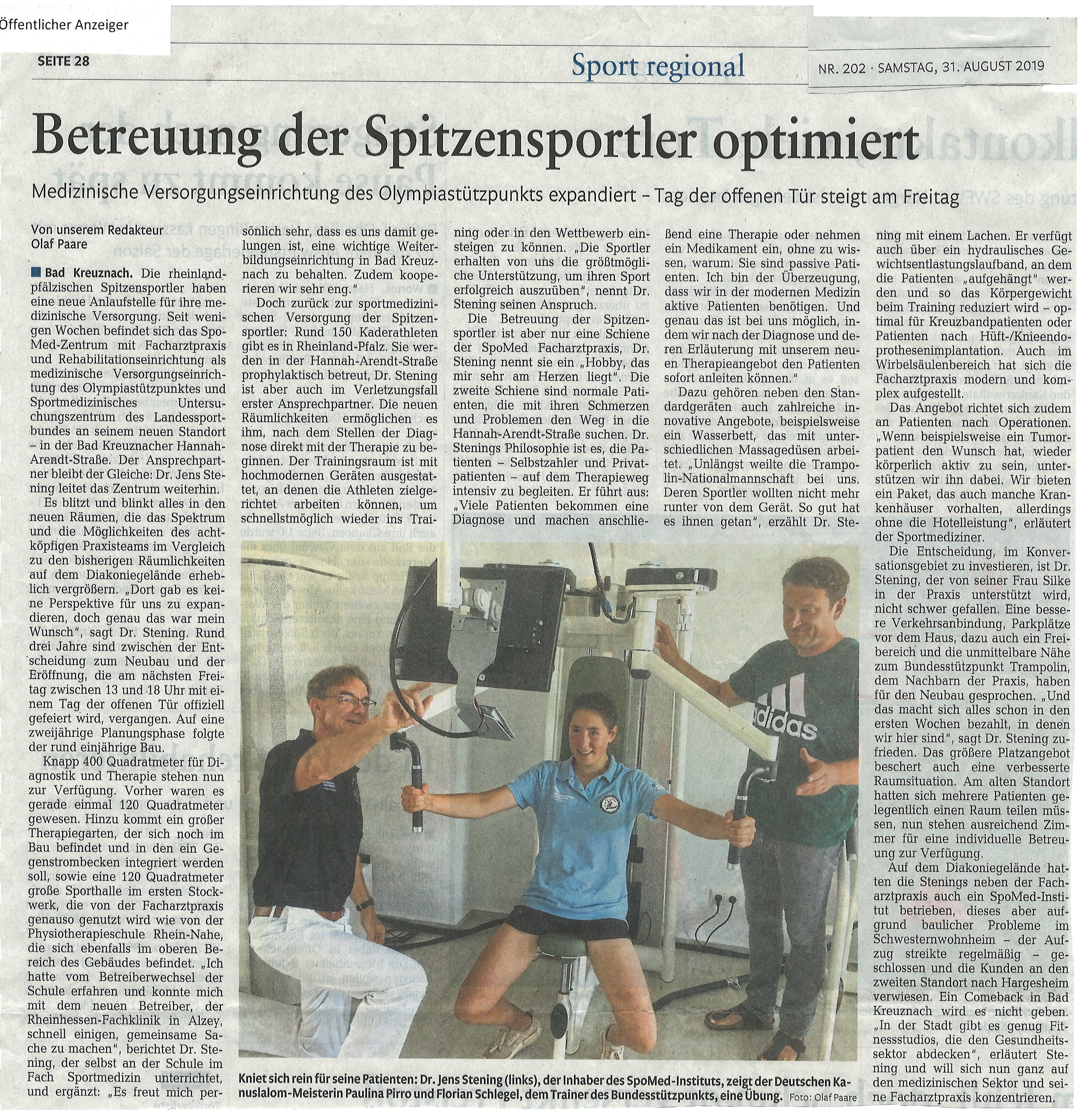 Öffentlicher Anzeiger

SEITE 28

Sport regional

NR. 202 · SAMSTAG, 31. AUGUST 2019

Betreuung der Spitzensportler optimiert

Medizinische Versorgungseinrichtung des Olympiastützpunkts expandiert – Tag der offenen Tür steigt am Freitag

Von unserem Redakteur Olaf Paare

Bad Kreuznach. Die rheinland-pfälzischen Spitzensportler haben eine neue Anlaufstelle für ihre medizinische Versorgung. Seit wenigen Wochen befindet sich das SpoMed-Zentrum mit Facharztpraxis und Rehabilitationseinrichtung als medizinische Versorgungseinrichtung des Olympiastützpunktes und Sportmedizinisches Untersuchungszentrum des Landessportbundes an seinem neuen Standort – in der Bad Kreuznacher Hannah-Arendt-Straße. Der Ansprechpartner bleibt der Gleiche: Dr. Jens Stening leitet das Zentrum weiterhin.

Es blitzt und blinkt alles in den neuen Räumen, die das Spektrum und die Möglichkeiten des achtköpfigen Praxisteams im Vergleich zu den bisherigen Räumlichkeiten auf dem Diakoniegelände erheblich vergrößern. „Dort gab es keine Perspektive für uns zu expandieren, doch genau das war mein Wunsch", sagt Dr. Stening. Rund drei Jahre sind zwischen der Entscheidung zum Neubau und der Eröffnung, die am nächsten Freitag zwischen 13 und 18 Uhr mit einem Tag der offenen Tür offiziell gefeiert wird, vergangen. Auf eine zweijährige Planungsphase folgte der rund einjährige Bau.

Knapp 400 Quadratmeter für Diagnostik und Therapie stehen nun zur Verfügung. Vorher waren es gerade einmal 120 Quadratmeter gewesen. Hinzu kommt ein großer Therapiegarten, der sich noch im Bau befindet und in den ein Gegenstrombecken integriert werden soll, sowie eine 120 Quadratmeter große Sporthalle im ersten Stockwerk, die von der Facharztpraxis genauso genutzt wird wie von der Physiotherapieschule Rhein-Nahe, die sich ebenfalls im oberen Bereich des Gebäudes befindet. „Ich hatte vom Betreiberwechsel der Schule erfahren und konnte mich mit dem neuen Betreiber, der Rheinhessen-Fachklinik in Alzey, schnell einigen, gemeinsame Sache zu machen", berichtet Dr. Stening, der selbst an der Schule im Fach Sportmedizin unterrichtet, und ergänzt: „Es freut mich persönlich sehr, dass es uns damit gelungen ist, eine wichtige Weiterbildungseinrichtung in Bad Kreuznach zu behalten. Zudem kooperieren wir sehr eng."

Doch zurück zur sportmedizinischen Versorgung der Spitzensportler: Rund 150 Kaderathleten gibt es in Rheinland-Pfalz. Sie werden in der Hannah-Arendt-Straße prophylaktisch betreut, Dr. Stening ist aber auch im Verletzungsfall erster Ansprechpartner. Die neuen Räumlichkeiten ermöglichen es ihm, nach dem Stellen der Diagnose direkt mit der Therapie zu beginnen. Der Trainingsraum ist mit hochmodernen Geräten ausgestattet, an denen die Athleten zielgerichtet arbeiten können, um schnellstmöglich wieder ins Training oder in den Wettbewerb einsteigen zu können. „Die Sportler erhalten von uns die größtmögliche Unterstützung, um ihren Sport erfolgreich auszuüben", nennt Dr. Stening seinen Anspruch.

Die Betreuung der Spitzensportler ist aber nur eine Schiene der SpoMed Facharztpraxis, Dr. Stening nennt sie ein „Hobby, das mir sehr am Herzen liegt". Die zweite Schiene sind normale Patienten, die mit ihren Schmerzen und Problemen den Weg in die Hannah-Arendt-Straße suchen. Dr. Stenings Philosophie ist es, die Patienten – Selbstzahler und Privatpatienten – auf dem Therapieweg intensiv zu begleiten. Er führt aus: „Viele Patienten bekommen eine Diagnose und machen anschließend eine Therapie oder nehmen ein Medikament ein, ohne zu wissen, warum. Sie sind passive Patienten. Ich bin der Überzeugung, dass wir in der modernen Medizin aktive Patienten benötigen. Und genau das ist bei uns möglich, indem wir nach der Diagnose und deren Erläuterung mit unserem neuen Therapieangebot den Patienten sofort anleiten können."

Dazu gehören neben den Standardgeräten auch zahlreiche innovative Angebote, beispielsweise ein Wasserbett, das mit unterschiedlichen Massagedüsen arbeitet. „Unlängst weilte die Trampolin-Nationalmannschaft bei uns. Deren Sportler wollten nicht mehr runter von dem Gerät. So gut hat es ihnen getan", erzählt Dr. Stening mit einem Lachen. Er verfügt auch über ein hydraulisches Gewichtsentlastungslaufband, an dem die Patienten „aufgehängt" werden und so das Körpergewicht beim Training reduziert wird – optimal für Kreuzbandpatienten oder Patienten nach Hüft-/Knieendoprothesenimplantation. Auch im Wirbelsäulenbereich hat sich die Facharztpraxis modern und komplex aufgestellt.

Das Angebot richtet sich zudem an Patienten nach Operationen. „Wenn beispielsweise ein Tumorpatient den Wunsch hat, wieder körperlich aktiv zu sein, unterstützen wir ihn dabei. Wir bieten ein Paket, das auch manche Krankenhäuser vorhalten, allerdings ohne die Hotelleistung", erläutert der Sportmediziner.

Die Entscheidung, im Konversationsgebiet zu investieren, ist Dr. Stening, der von seiner Frau Silke in der Praxis unterstützt wird, nicht schwer gefallen. Eine bessere Verkehrsanbindung, Parkplätze vor dem Haus, dazu auch ein Freibereich und die unmittelbare Nähe zum Bundesstützpunkt Trampolin, dem Nachbarn der Praxis, haben für den Neubau gesprochen. „Und das macht sich alles schon in den ersten Wochen bezahlt, in denen wir hier sind", sagt Dr. Stening zufrieden. Das größere Platzangebot beschert auch eine verbesserte Raumsituation. Am alten Standort hatten sich mehrere Patienten gelegentlich einen Raum teilen müssen, nun stehen ausreichend Zimmer für eine individuelle Betreuung zur Verfügung.

Auf dem Diakoniegelände hatten die Stenings neben der Facharztpraxis auch ein SpoMed-Institut betrieben, dieses aber aufgrund baulicher Probleme im Schwesternwohnheim – der Aufzug streikte regelmäßig – geschlossen und die Kunden an den zweiten Standort nach Hargesheim verwiesen. Ein Comeback in Bad Kreuznach wird es nicht geben. „In der Stadt gibt es genug Fitnessstudios, die den Gesundheitssektor abdecken", erläutert Stening und will sich nun ganz auf den medizinischen Sektor und seine Facharztpraxis konzentrieren.

adidas

Kniet sich rein für seine Patienten: Dr. Jens Stening (links), der Inhaber des SpoMed-Instituts, zeigt der Deutschen Kanuslalom-Meisterin Paulina Pirro und Florian Schlegel, dem Trainer des Bundesstützpunkts, eine Übung. Foto: Olaf Paare